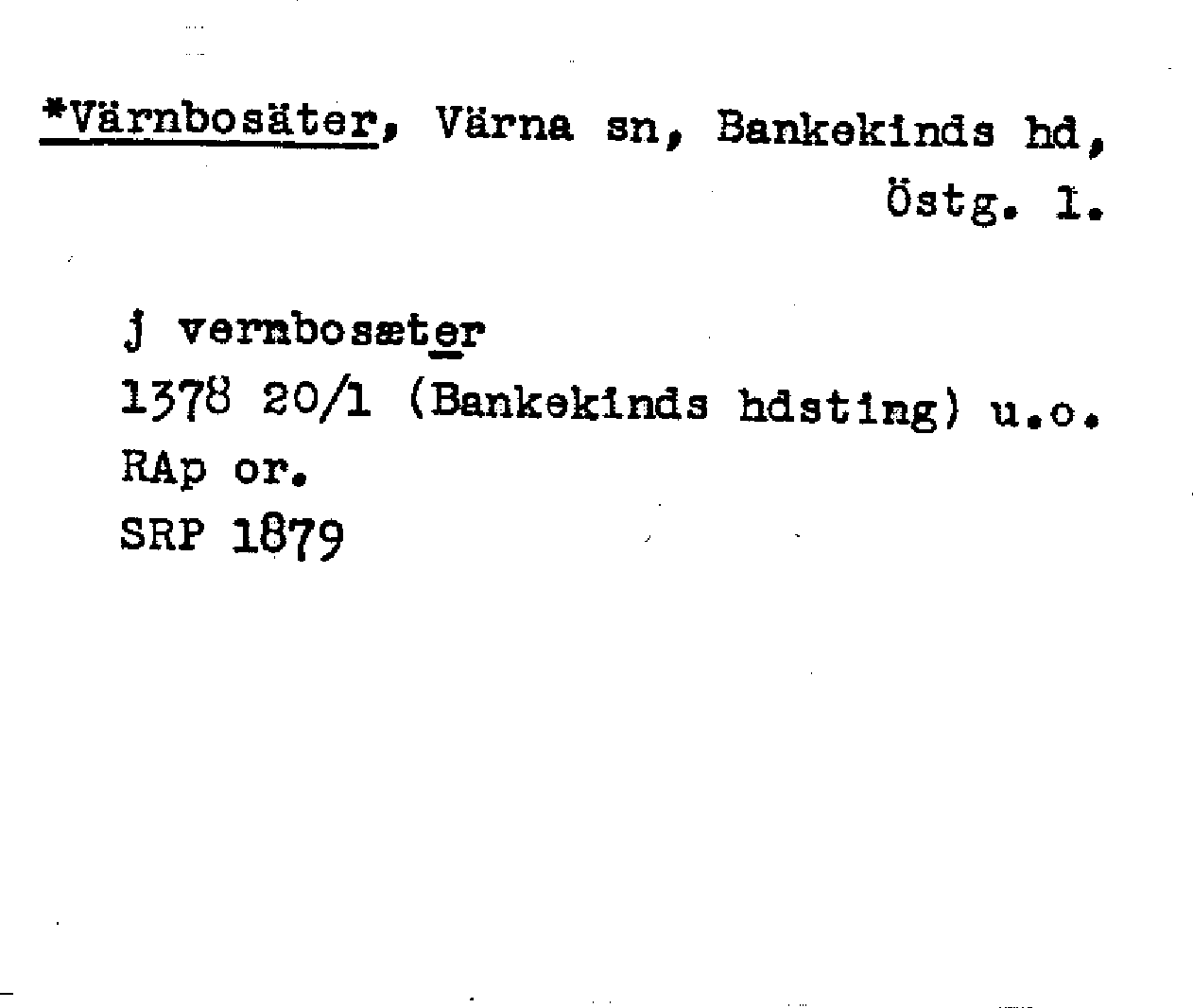 *Värnbosäter, Värna sn, Bankekinds hd, Östg. l.

j vernbosæter
1378 20/1 (Bankekinds hdsting) u.o.
RAp or.
SRP 1879